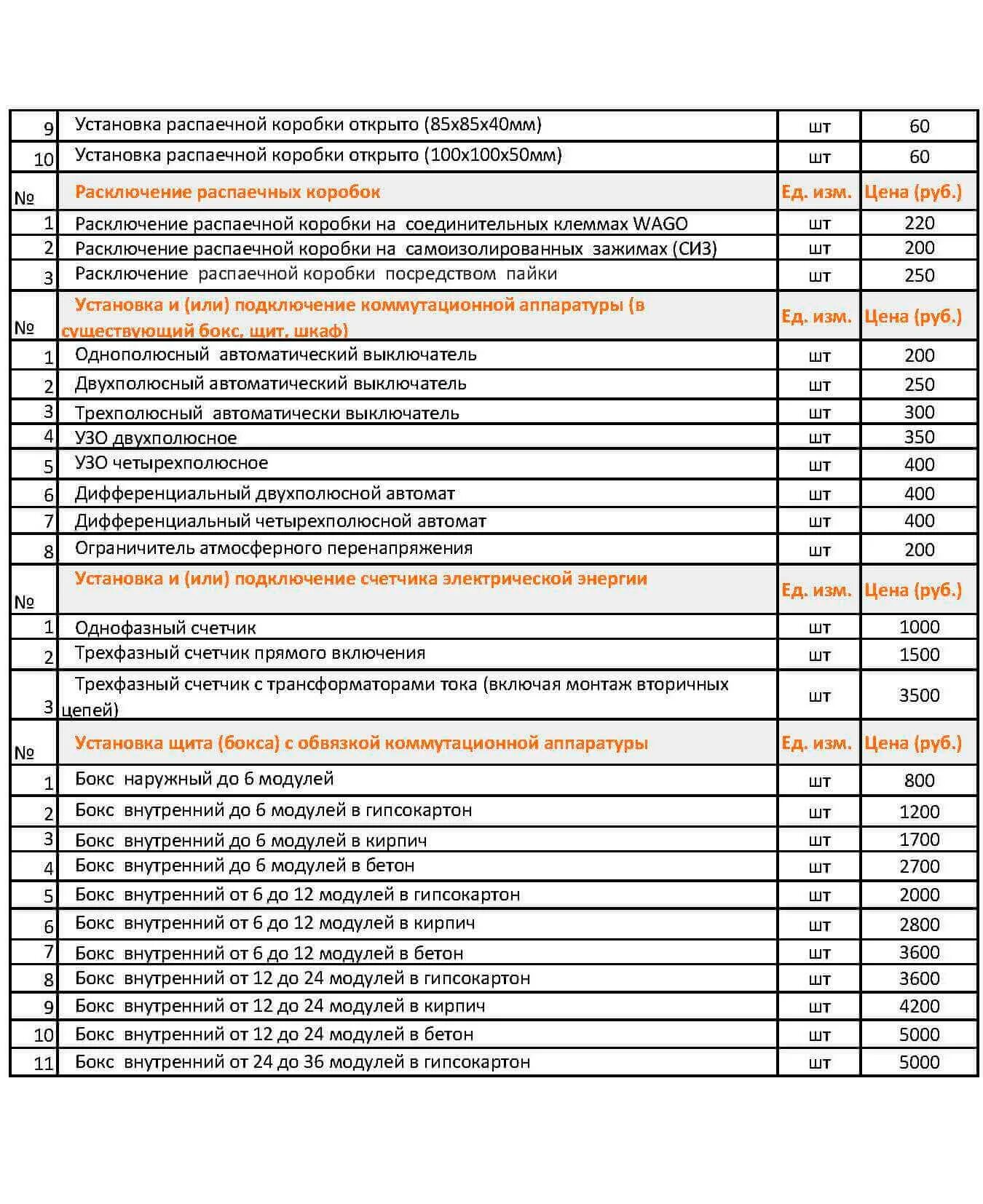 | | | | |
|---|---|---|---|
| 9 | Установка распаечной коробки открыто (85х85х40мм) | шт | 60 |
| 10 | Установка распаечной коробки открыто (100х100х50мм) | шт | 60 |
| № | Расключение распаечных коробок | Ед. изм. | Цена (руб.) |
| 1 | Расключение распаечной коробки на соединительных клеммах WAGO | шт | 220 |
| 2 | Расключение распаечной коробки на самоизолированных зажимах (СИЗ) | шт | 200 |
| 3 | Расключение распаечной коробки посредством пайки | шт | 250 |
| № | Установка и (или) подключение коммутационной аппаратуры (в существующий бокс, щит, шкаф) | Ед. изм. | Цена (руб.) |
| 1 | Однополюсный автоматический выключатель | шт | 200 |
| 2 | Двухполюсный автоматический выключатель | шт | 250 |
| 3 | Трехполюсный автоматически выключатель | шт | 300 |
| 4 | УЗО двухполюсное | шт | 350 |
| 5 | УЗО четырехполюсное | шт | 400 |
| 6 | Дифференциальный двухполюсной автомат | шт | 400 |
| 7 | Дифференциальный четырехполюсной автомат | шт | 400 |
| 8 | Ограничитель атмосферного перенапряжения | шт | 200 |
| № | Установка и (или) подключение счетчика электрической энергии | Ед. изм. | Цена (руб.) |
| 1 | Однофазный счетчик | шт | 1000 |
| 2 | Трехфазный счетчик прямого включения | шт | 1500 |
| 3 | Трехфазный счетчик с трансформаторами тока (включая монтаж вторичных цепей) | шт | 3500 |
| № | Установка щита (бокса) с обвязкой коммутационной аппаратуры | Ед. изм. | Цена (руб.) |
| 1 | Бокс наружный до 6 модулей | шт | 800 |
| 2 | Бокс внутренний до 6 модулей в гипсокартон | шт | 1200 |
| 3 | Бокс внутренний до 6 модулей в кирпич | шт | 1700 |
| 4 | Бокс внутренний до 6 модулей в бетон | шт | 2700 |
| 5 | Бокс внутренний от 6 до 12 модулей в гипсокартон | шт | 2000 |
| 6 | Бокс внутренний от 6 до 12 модулей в кирпич | шт | 2800 |
| 7 | Бокс внутренний от 6 до 12 модулей в бетон | шт | 3600 |
| 8 | Бокс внутренний от 12 до 24 модулей в гипсокартон | шт | 3600 |
| 9 | Бокс внутренний от 12 до 24 модулей в кирпич | шт | 4200 |
| 10 | Бокс внутренний от 12 до 24 модулей в бетон | шт | 5000 |
| 11 | Бокс внутренний от 24 до 36 модулей в гипсокартон | шт | 5000 |